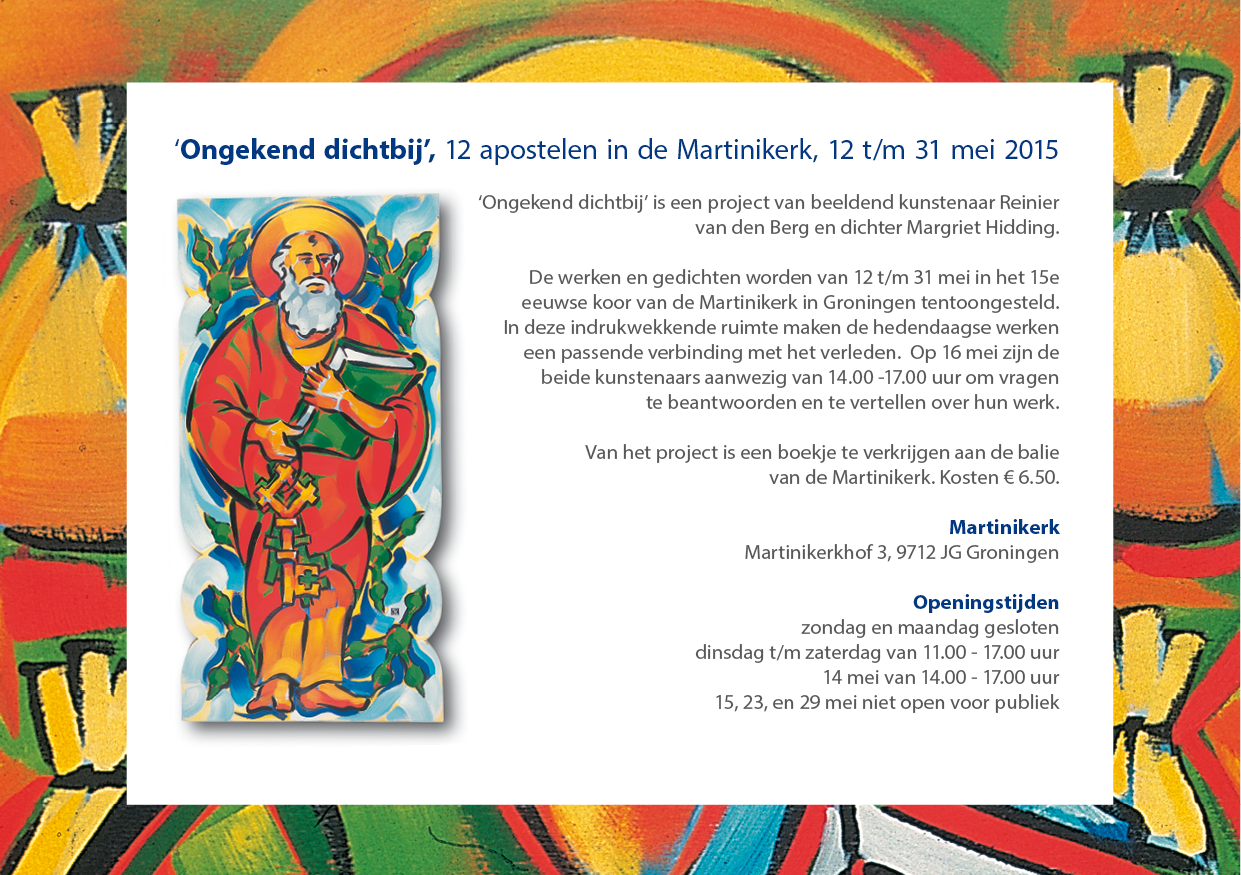 ‘Ongekend dichtbij’, 12 apostelen in de Martinikerk, 12 t/m 31 mei 2015

‘Ongekend dichtbij’ is een project van beeldend kunstenaar Reinier van den Berg en dichter Margriet Hidding.

De werken en gedichten worden van 12 t/m 31 mei in het 15e eeuwse koor van de Martinikerk in Groningen tentoongesteld. In deze indrukwekkende ruimte maken de hedendaagse werken een passende verbinding met het verleden. Op 16 mei zijn de beide kunstenaars aanwezig van 14.00 -17.00 uur om vragen te beantwoorden en te vertellen over hun werk.

Van het project is een boekje te verkrijgen aan de balie van de Martinikerk. Kosten € 6.50.

Martinikerk
Martinikerkhof 3, 9712 JG Groningen

Openingstijden
zondag en maandag gesloten
dinsdag t/m zaterdag van 11.00 - 17.00 uur
14 mei van 14.00 - 17.00 uur
15, 23, en 29 mei niet open voor publiek